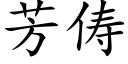 芳俦